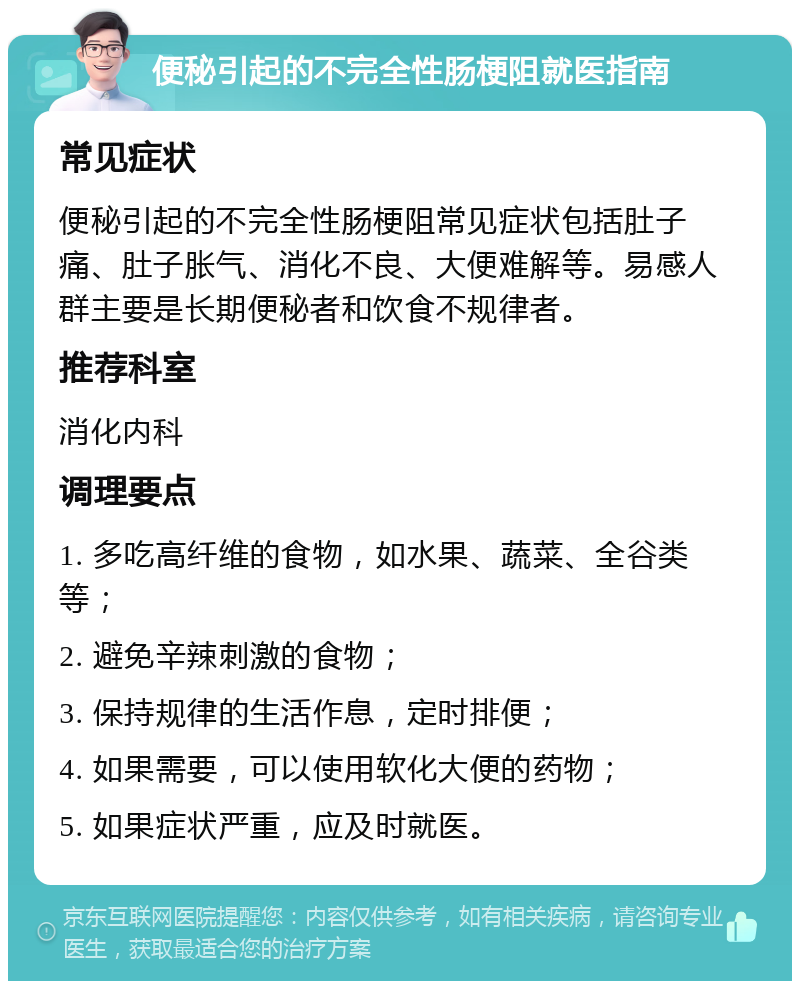 便秘引起的不完全性肠梗阻就医指南

常见症状

便秘引起的不完全性肠梗阻常见症状包括肚子痛、肚子胀气、消化不良、大便难解等。易感人群主要是长期便秘者和饮食不规律者。

推荐科室

消化内科

调理要点

1. 多吃高纤维的食物，如水果、蔬菜、全谷类等；

2. 避免辛辣刺激的食物；

3. 保持规律的生活作息，定时排便；

4. 如果需要，可以使用软化大便的药物；

5. 如果症状严重，应及时就医。

京东互联网医院提醒您：内容仅供参考，如有相关疾病，请咨询专业医生，获取最适合您的治疗方案